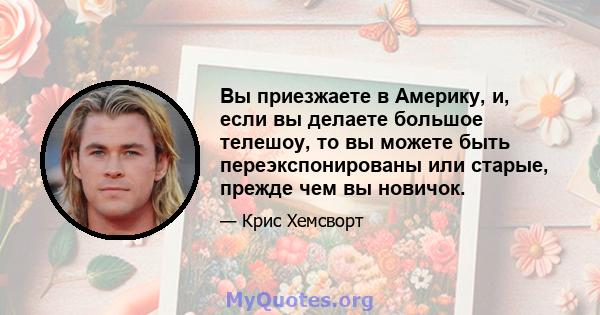 Вы приезжаете в Америку, и, если вы делаете большое телешоу, то вы можете быть переэкспонированы или старые, прежде чем вы новичок.

— Крис Хемсворт

MyQuotes.org